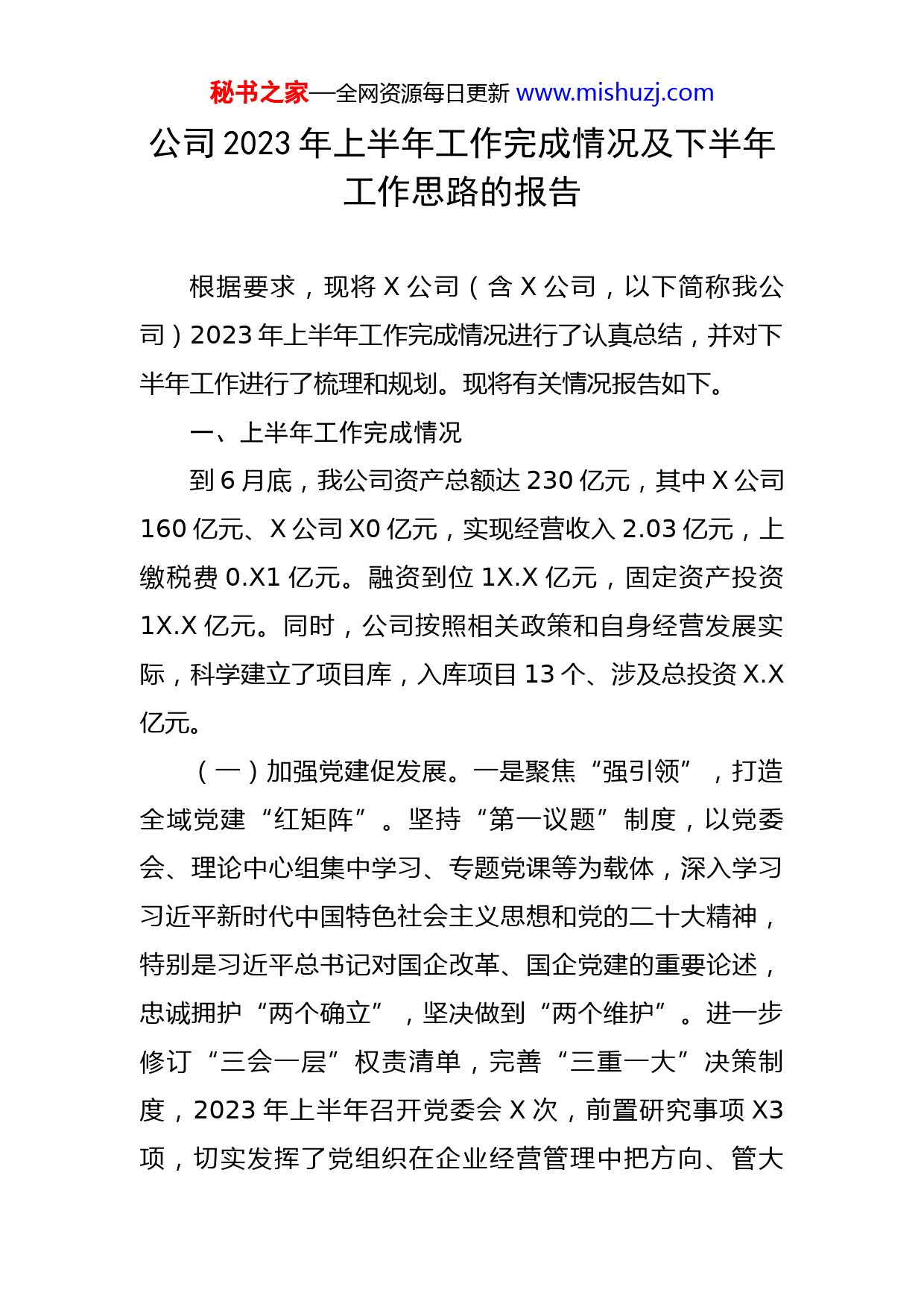 秘书之家—全网资源每日更新 www.mishuzj.com

公司2023年上半年工作完成情况及下半年工作思路的报告

根据要求，现将X公司（含X公司，以下简称我公司）2023年上半年工作完成情况进行了认真总结，并对下半年工作进行了梳理和规划。现将有关情况报告如下。

一、上半年工作完成情况

到6月底，我公司资产总额达230亿元，其中X公司160亿元、X公司X0亿元，实现经营收入2.03亿元，上缴税费0.X1亿元。融资到位1X.X亿元，固定资产投资1X.X亿元。同时，公司按照相关政策和自身经营发展实际，科学建立了项目库，入库项目13个、涉及总投资X.X亿元。

（一）加强党建促发展。一是聚焦“强引领”，打造全域党建“红矩阵”。坚持“第一议题”制度，以党委会、理论中心组集中学习、专题党课等为载体，深入学习习近平新时代中国特色社会主义思想和党的二十大精神，特别是习近平总书记对国企改革、国企党建的重要论述，忠诚拥护“两个确立”，坚决做到“两个维护”。进一步修订“三会一层”权责清单，完善“三重一大”决策制度，2023年上半年召开党委会X次，前置研究事项X3项，切实发挥了党组织在企业经营管理中把方向、管大